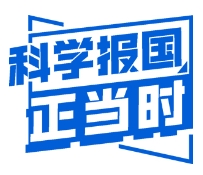 科学报国
正当时